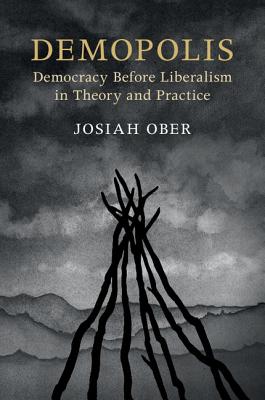 DEMOPOLIS
Democracy Before Liberalism in Theory and Practice

JOSIAH OBER